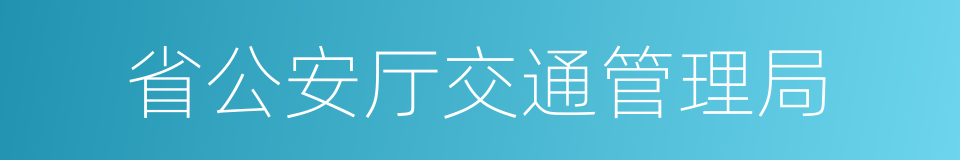 省公安厅交通管理局